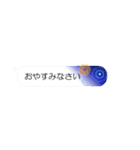 おやすみなさい